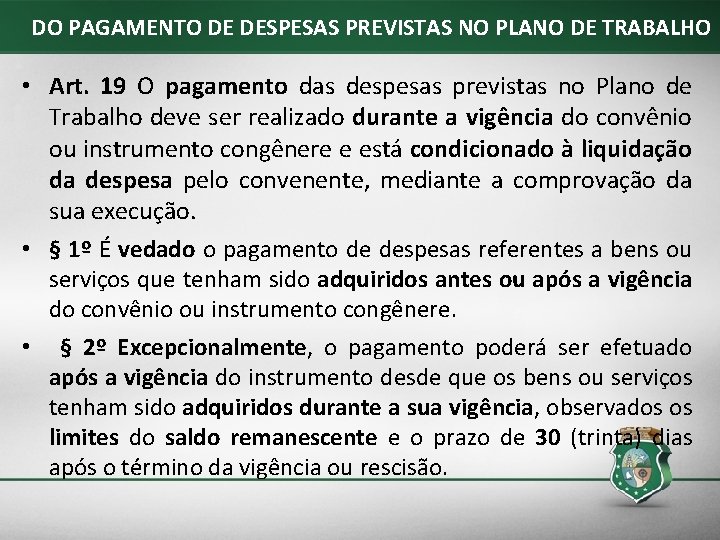 DO PAGAMENTO DE DESPESAS PREVISTAS NO PLANO DE TRABALHO

• Art. 19 O pagamento das despesas previstas no Plano de Trabalho deve ser realizado durante a vigência do convênio ou instrumento congênere e está condicionado à liquidação da despesa pelo convenente, mediante a comprovação da sua execução.

• § 1º É vedado o pagamento de despesas referentes a bens ou serviços que tenham sido adquiridos antes ou após a vigência do convênio ou instrumento congênere.

• § 2º Excepcionalmente, o pagamento poderá ser efetuado após a vigência do instrumento desde que os bens ou serviços tenham sido adquiridos durante a sua vigência, observados os limites do saldo remanescente e o prazo de 30 (trinta) dias após o término da vigência ou rescisão.